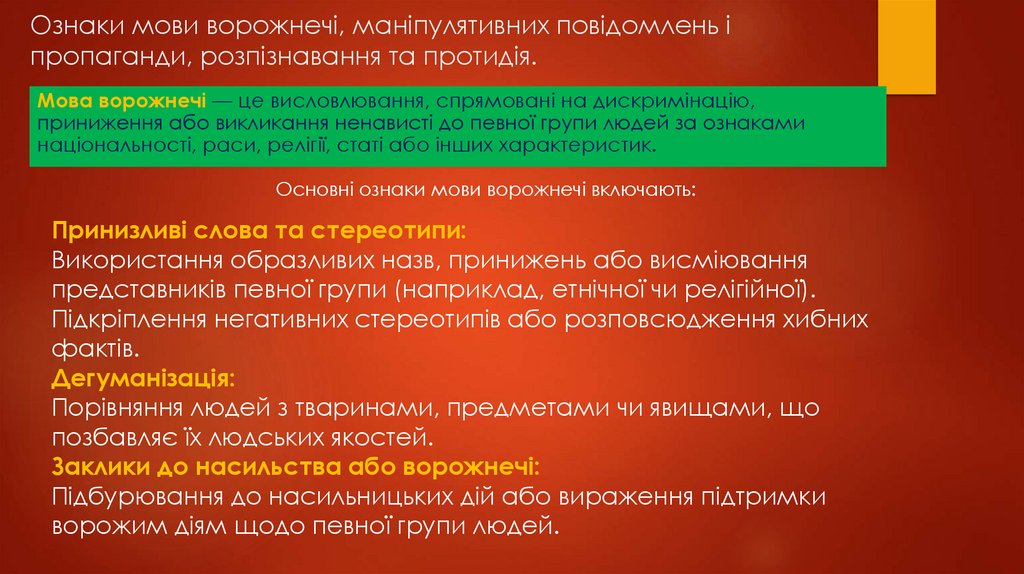 Ознаки мови ворожнечі, маніпулятивних повідомлень і пропаганди, розпізнавання та протидія.

Мова ворожнечі — це висловлювання, спрямовані на дискримінацію, приниження або викликання ненависті до певної групи людей за ознаками національності, раси, релігії, статі або інших характеристик.

Основні ознаки мови ворожнечі включають:

Принизливі слова та стереотипи:
Використання образливих назв, принижень або висміювання представників певної групи (наприклад, етнічної чи релігійної). Підкріплення негативних стереотипів або розповсюдження хибних фактів.
Дегуманізація:
Порівняння людей з тваринами, предметами чи явищами, що позбавляє їх людських якостей.
Заклики до насильства або ворожнечі:
Підбурювання до насильницьких дій або вираження підтримки ворожим діям щодо певної групи людей.